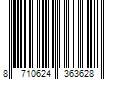 8 710624 363628